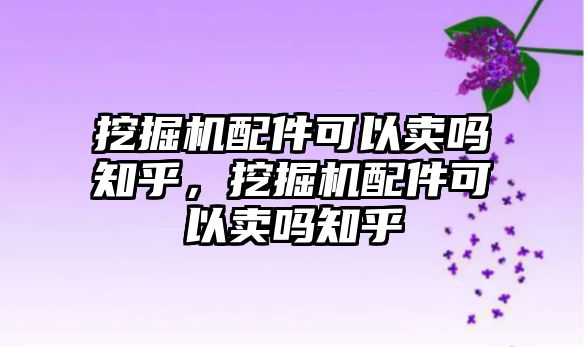 挖掘机配件可以卖吗知乎，挖掘机配件可以卖吗知乎